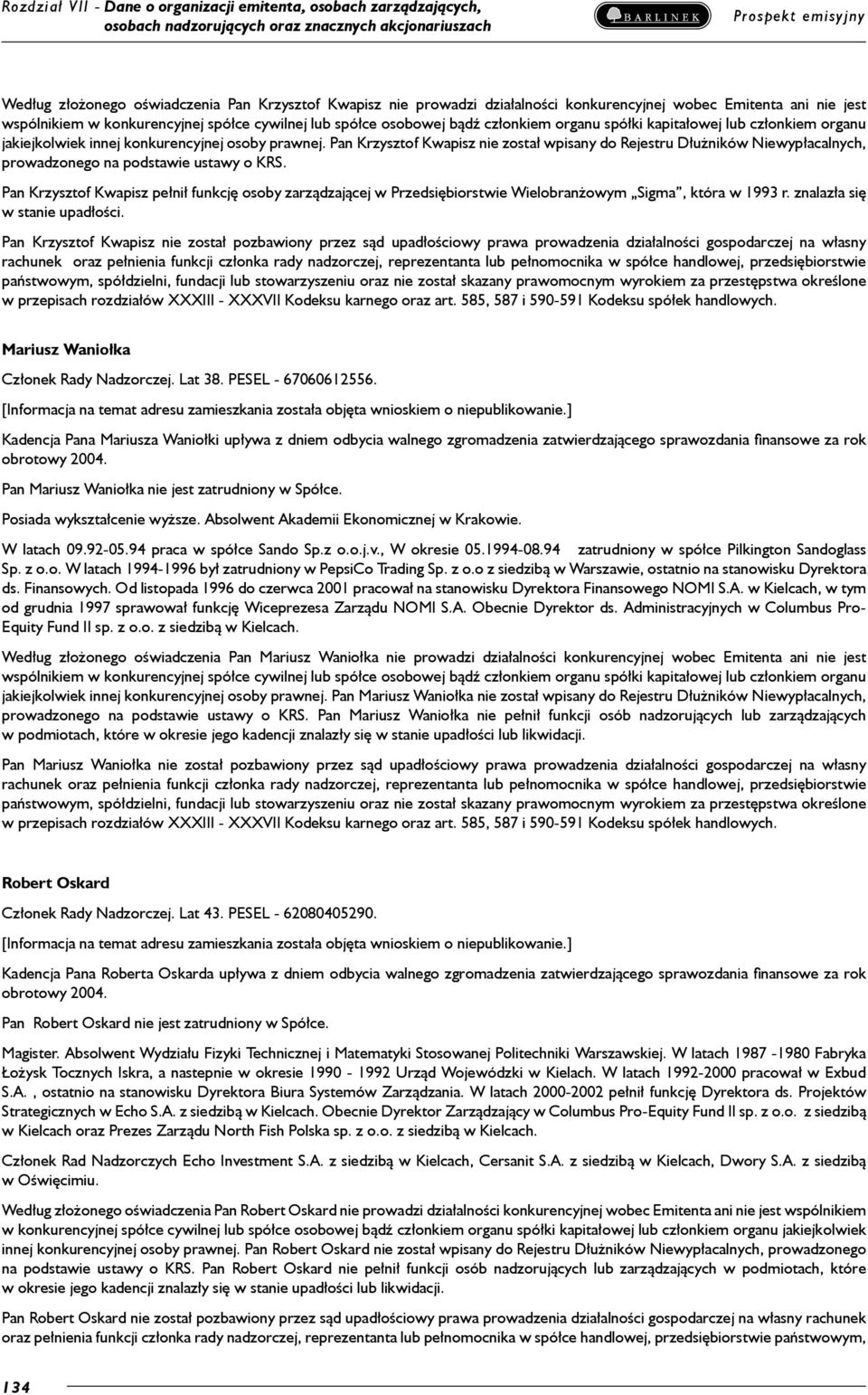 Rozdział VII - Dane o organizacji emitenta, osobach zarządzających, osobach nadzorujących oraz znacznych akcjonariuszach

BARLINEK

Prospekt emisyjny

Według złożonego oświadczenia Pan Krzysztof Kwapisz nie prowadzi działalności konkurencyjnej wobec Emitenta ani nie jest wspólnikiem w konkurencyjnej spółce cywilnej lub spółce osobowej bądź członkiem organu spółki kapitałowej lub członkiem organu jakiejkolwiek innej konkurencyjnej osoby prawnej. Pan Krzysztof Kwapisz nie został wpisany do Rejestru Dłużników Niewypłacalnych, prowadzonego na podstawie ustawy o KRS.

Pan Krzysztof Kwapisz pełnił funkcję osoby zarządzającej w Przedsiębiorstwie Wielobranżowym „Sigma”, która w 1993 r. znalazła się w stanie upadłości.

Pan Krzysztof Kwapisz nie został pozbawiony przez sąd upadłościowy prawa prowadzenia działalności gospodarczej na własny rachunek oraz pełnienia funkcji członka rady nadzorczej, reprezentanta lub pełnomocnika w spółce handlowej, przedsiębiorstwie państwowym, spółdzielni, fundacji lub stowarzyszeniu oraz nie został skazany prawomocnym wyrokiem za przestępstwa określone w przepisach rozdziałów XXXIII - XXXVII Kodeksu karnego oraz art. 585, 587 i 590-591 Kodeksu spółek handlowych.

Mariusz Waniołka

Członek Rady Nadzorczej. Lat 38. PESEL - 67060612556.

[Informacja na temat adresu zamieszkania została objęta wnioskiem o niepublikowanie.]

Kadencja Pana Mariusza Waniołki upływa z dniem odbycia walnego zgromadzenia zatwierdzającego sprawozdania finansowe za rok obrotowy 2004.

Pan Mariusz Waniołka nie jest zatrudniony w Spółce.

Posiada wykształcenie wyższe. Absolwent Akademii Ekonomicznej w Krakowie.

W latach 09.92-05.94 praca w spółce Sando Sp.z o.o.j.v., W okresie 05.1994-08.94 zatrudniony w spółce Pilkington Sandoglass Sp. z o.o. W latach 1994-1996 był zatrudniony w PepsiCo Trading Sp. z o.o z siedzibą w Warszawie, ostatnio na stanowisku Dyrektora ds. Finansowych. Od listopada 1996 do czerwca 2001 pracował na stanowisku Dyrektora Finansowego NOMI S.A. w Kielcach, w tym od grudnia 1997 sprawował funkcję Wiceprezesa Zarządu NOMI S.A. Obecnie Dyrektor ds. Administracyjnych w Columbus Pro-Equity Fund II sp. z o.o. z siedzibą w Kielcach.

Według złożonego oświadczenia Pan Mariusz Waniołka nie prowadzi działalności konkurencyjnej wobec Emitenta ani nie jest wspólnikiem w konkurencyjnej spółce cywilnej lub spółce osobowej bądź członkiem organu spółki kapitałowej lub członkiem organu jakiejkolwiek innej konkurencyjnej osoby prawnej. Pan Mariusz Waniołka nie został wpisany do Rejestru Dłużników Niewypłacalnych, prowadzonego na podstawie ustawy o KRS. Pan Mariusz Waniołka nie pełnił funkcji osób nadzorujących lub zarządzających w podmiotach, które w okresie jego kadencji znalazły się w stanie upadłości lub likwidacji.

Pan Mariusz Waniołka nie został pozbawiony przez sąd upadłościowy prawa prowadzenia działalności gospodarczej na własny rachunek oraz pełnienia funkcji członka rady nadzorczej, reprezentanta lub pełnomocnika w spółce handlowej, przedsiębiorstwie państwowym, spółdzielni, fundacji lub stowarzyszeniu oraz nie został skazany prawomocnym wyrokiem za przestępstwa określone w przepisach rozdziałów XXXIII - XXXVII Kodeksu karnego oraz art. 585, 587 i 590-591 Kodeksu spółek handlowych.

Robert Oskard

Członek Rady Nadzorczej. Lat 43. PESEL - 62080405290.

[Informacja na temat adresu zamieszkania została objęta wnioskiem o niepublikowanie.]

Kadencja Pana Roberta Oskarda upływa z dniem odbycia walnego zgromadzenia zatwierdzającego sprawozdania finansowe za rok obrotowy 2004.

Pan Robert Oskard nie jest zatrudniony w Spółce.

Magister. Absolwent Wydziału Fizyki Technicznej i Matematyki Stosowanej Politechniki Warszawskiej. W latach 1987 -1980 Fabryka Łożysk Tocznych Iskra, a nastepnie w okresie 1990 - 1992 Urząd Wojewódzki w Kielach. W latach 1992-2000 pracował w Exbud S.A. , ostatnio na stanowisku Dyrektora Biura Systemów Zarządzania. W latach 2000-2002 pełnił funkcję Dyrektora ds. Projektów Strategicznych w Echo S.A. z siedzibą w Kielcach. Obecnie Dyrektor Zarządzający w Columbus Pro-Equity Fund II sp. z o.o. z siedzibą w Kielcach oraz Prezes Zarządu North Fish Polska sp. z o.o. z siedzibą w Kielcach.

Członek Rad Nadzorczych Echo Investment S.A. z siedzibą w Kielcach, Cersanit S.A. z siedzibą w Kielcach, Dwory S.A. z siedzibą w Oświęcimiu.

Według złożonego oświadczenia Pan Robert Oskard nie prowadzi działalności konkurencyjnej wobec Emitenta ani nie jest wspólnikiem w konkurencyjnej spółce cywilnej lub spółce osobowej bądź członkiem organu spółki kapitałowej lub członkiem organu jakiejkolwiek innej konkurencyjnej osoby prawnej. Pan Robert Oskard nie został wpisany do Rejestru Dłużników Niewypłacalnych, prowadzonego na podstawie ustawy o KRS. Pan Robert Oskard nie pełnił funkcji osób nadzorujących lub zarządzających w podmiotach, które w okresie jego kadencji znalazły się w stanie upadłości lub likwidacji.

Pan Robert Oskard nie został pozbawiony przez sąd upadłościowy prawa prowadzenia działalności gospodarczej na własny rachunek oraz pełnienia funkcji członka rady nadzorczej, reprezentanta lub pełnomocnika w spółce handlowej, przedsiębiorstwie państwowym,

134